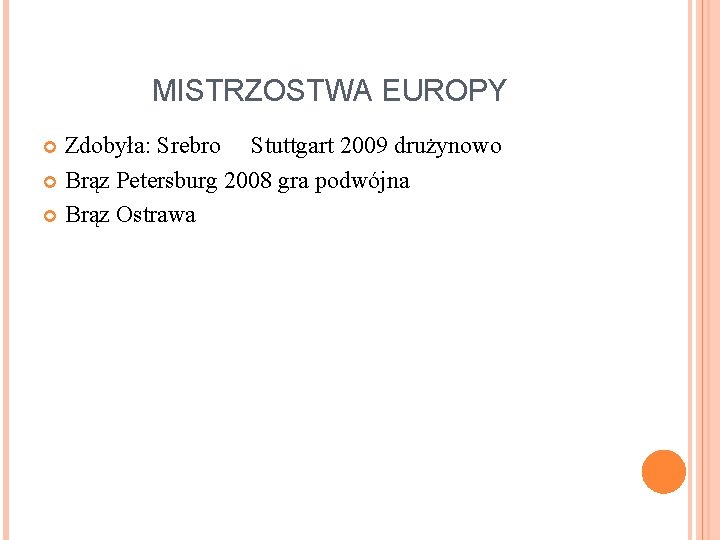 MISTRZOSTWA EUROPY

Zdobyła: Srebro Stuttgart 2009 drużynowo

Brąz Petersburg 2008 gra podwójna

Brąz Ostrawa